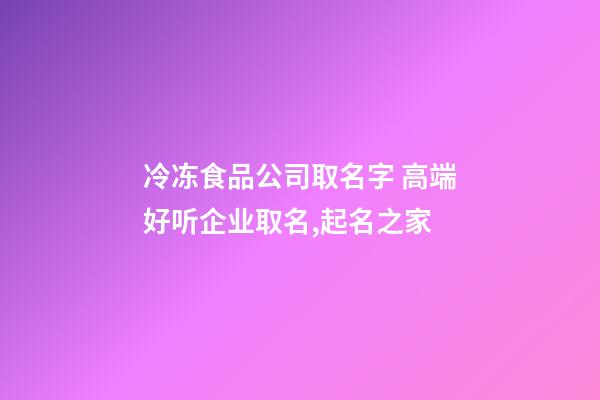 冷冻食品公司取名字 高端好听企业取名,起名之家